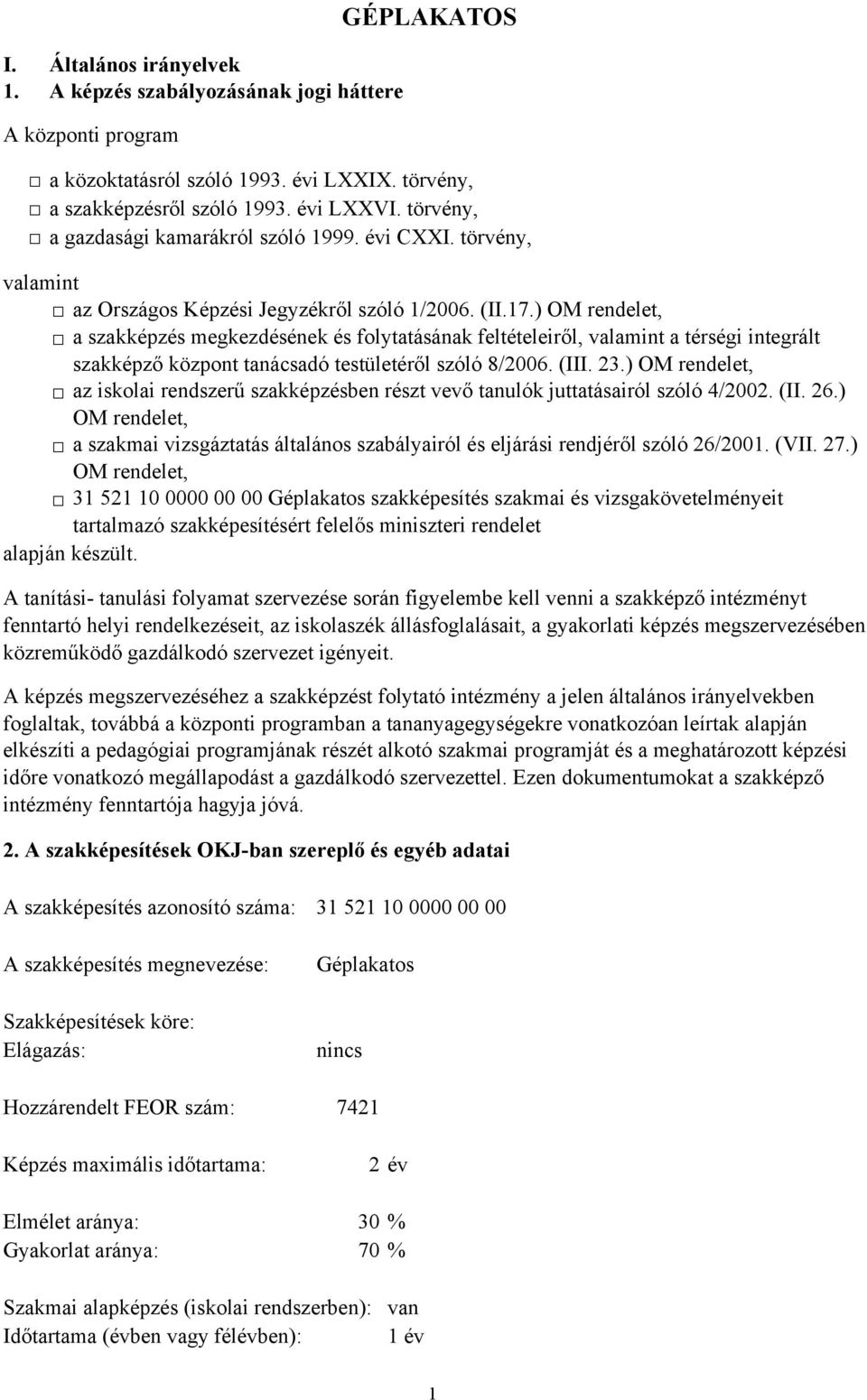 GÉPLAKATOS

I. Általános irányelvek
1. A képzés szabályozásának jogi háttere

A központi program

□ a közoktatásról szóló 1993. évi LXXIX. törvény,
□ a szakképzésről szóló 1993. évi LXXVI. törvény,
□ a gazdasági kamarákról szóló 1999. évi CXXI. törvény,

valamint

□ az Országos Képzési Jegyzékről szóló 1/2006. (II.17.) OM rendelet,
□ a szakképzés megkezdésének és folytatásának feltételeiről, valamint a térségi integrált szakképző központ tanácsadó testületéről szóló 8/2006. (III. 23.) OM rendelet,
□ az iskolai rendszerű szakképzésben részt vevő tanulók juttatásairól szóló 4/2002. (II. 26.) OM rendelet,
□ a szakmai vizsgáztatás általános szabályairól és eljárási rendjéről szóló 26/2001. (VII. 27.) OM rendelet,
□ 31 521 10 0000 00 00 Géplakatos szakképesítés szakmai és vizsgakövetelményeit tartalmazó szakképesítésért felelős miniszteri rendelet

alapján készült.

A tanítási- tanulási folyamat szervezése során figyelembe kell venni a szakképző intézményt fenntartó helyi rendelkezéseit, az iskolaszék állásfoglalásait, a gyakorlati képzés megszervezésében közreműködő gazdálkodó szervezet igényeit.

A képzés megszervezéséhez a szakképzést folytató intézmény a jelen általános irányelvekben foglaltak, továbbá a központi programban a tananyagegységekre vonatkozóan leírtak alapján elkészíti a pedagógiai programjának részét alkotó szakmai programját és a meghatározott képzési időre vonatkozó megállapodást a gazdálkodó szervezettel. Ezen dokumentumokat a szakképző intézmény fenntartója hagyja jóvá.

2. A szakképesítések OKJ-ban szereplő és egyéb adatai

A szakképesítés azonosító száma: 31 521 10 0000 00 00

A szakképesítés megnevezése: Géplakatos

Szakképesítések köre:
Elágazás: nincs

Hozzárendelt FEOR szám: 7421

Képzés maximális időtartama: 2 év

Elmélet aránya: 30 %
Gyakorlat aránya: 70 %

Szakmai alapképzés (iskolai rendszerben): van
Időtartama (évben vagy félévben): 1 év

1